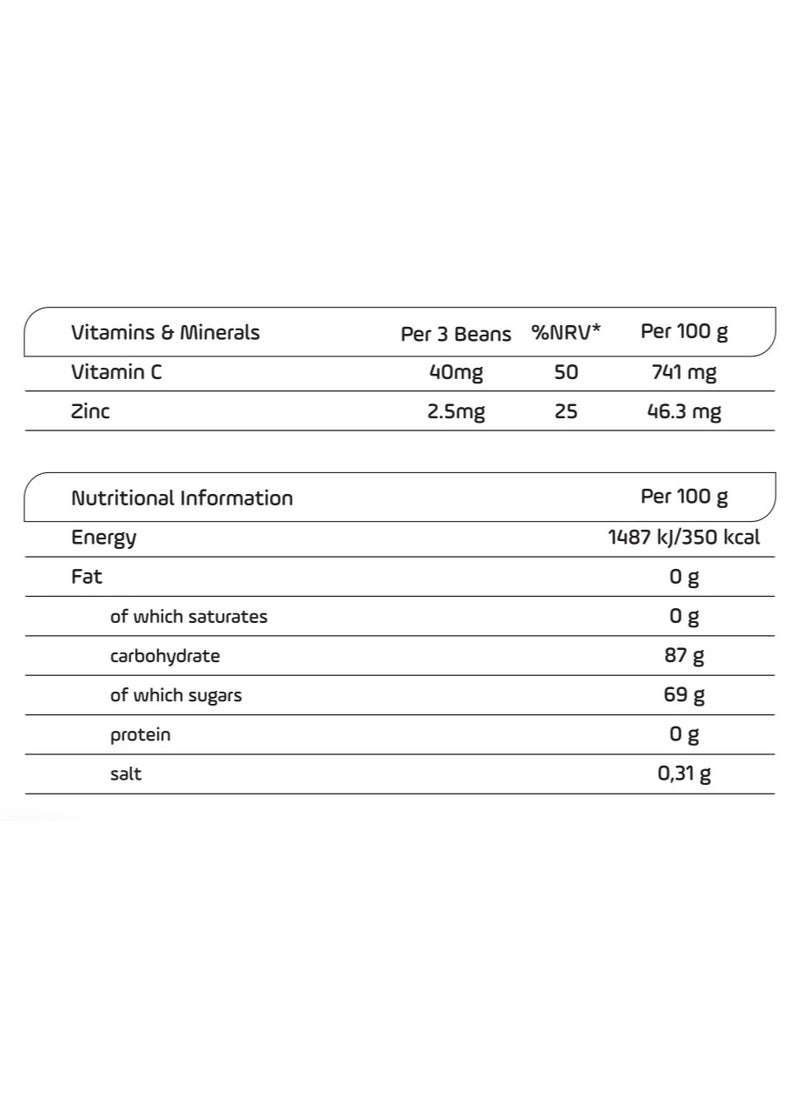 | Vitamins & Minerals | Per 3 Beans | %NRV* | Per 100 g |
|---|---|---|---|
| Vitamin C | 40mg | 50 | 741 mg |
| Zinc | 2.5mg | 25 | 46.3 mg |

| Nutritional Information | Per 100 g |
|---|---|
| Energy | 1487 kJ/350 kcal |
| Fat | 0 g |
| of which saturates | 0 g |
| carbohydrate | 87 g |
| of which sugars | 69 g |
| protein | 0 g |
| salt | 0,31 g |